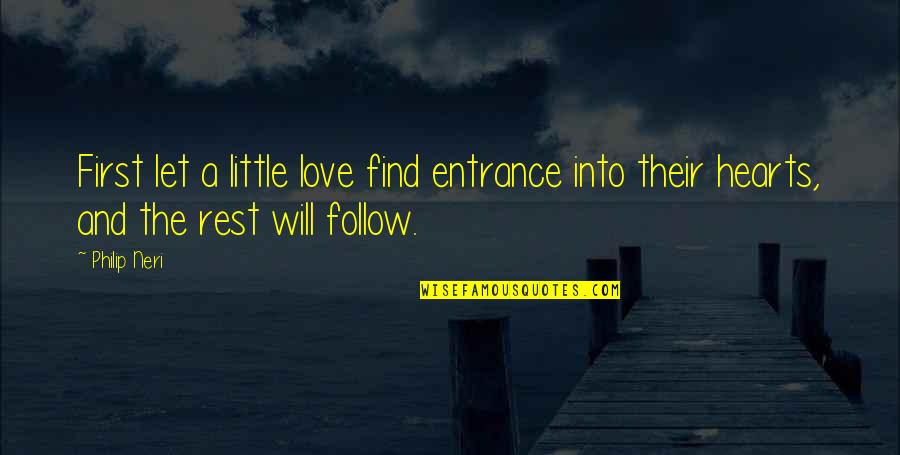 First let a little love find entrance into their hearts, and the rest will follow.

~ Philip Neri

WISEFAMOUSQUOTES.COM